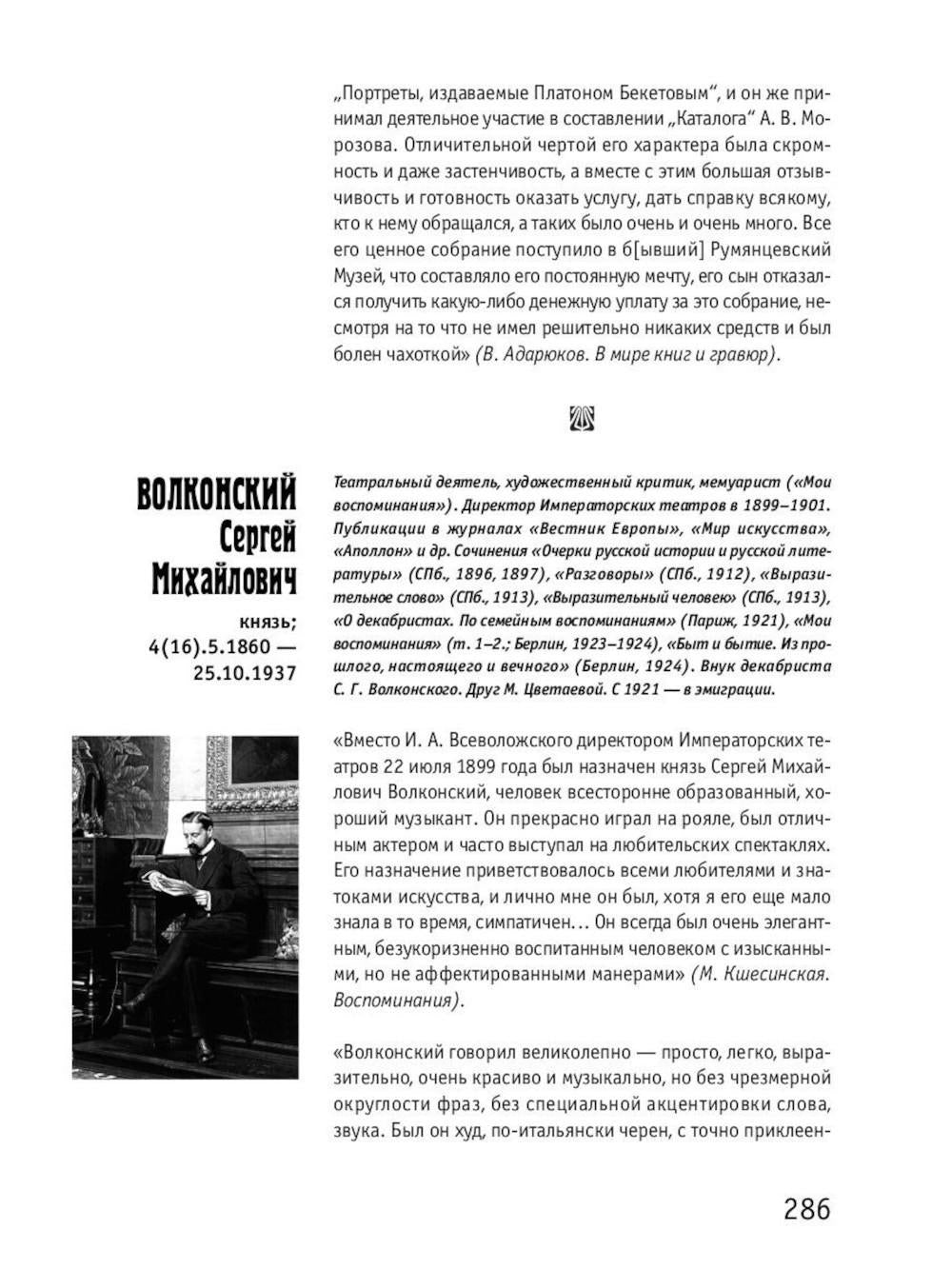 „Портреты, издаваемые Платоном Бекетовым", и он же принимал деятельное участие в составлении „Каталога" А. В. Морозова. Отличительной чертой его характера была скромность и даже застенчивость, а вместе с этим большая отзывчивость и готовность оказать услугу, дать справку всякому, кто к нему обращался, а таких было очень и очень много. Все его ценное собрание поступило в б[ывший] Румянцевский Музей, что составляло его постоянную мечту, его сын отказался получить какую-либо денежную уплату за это собрание, несмотря на то что не имел решительно никаких средств и был болен чахоткой» (В. Адарюков. В мире книг и гравюр).

ВОЛКОНСКИЙ Сергей Михайлович

князь; 4(16).5.1860 — 25.10.1937

Театральный деятель, художественный критик, мемуарист («Мои воспоминания»). Директор Императорских театров в 1899–1901. Публикации в журналах «Вестник Европы», «Мир искусства», «Аполлон» и др. Сочинения «Очерки русской истории и русской литературы» (СПб., 1896, 1897), «Разговоры» (СПб., 1912), «Выразительное слово» (СПб., 1913), «Выразительный человек» (СПб., 1913), «О декабристах. По семейным воспоминаниям» (Париж, 1921), «Мои воспоминания» (т. 1–2.; Берлин, 1923–1924), «Быт и бытие. Из прошлого, настоящего и вечного» (Берлин, 1924). Внук декабриста С. Г. Волконского. Друг М. Цветаевой. С 1921 — в эмиграции.

«Вместо И. А. Всеволожского директором Императорских театров 22 июля 1899 года был назначен князь Сергей Михайлович Волконский, человек всесторонне образованный, хороший музыкант. Он прекрасно играл на рояле, был отличным актером и часто выступал на любительских спектаклях. Его назначение приветствовалось всеми любителями и знатоками искусства, и лично мне он был, хотя я его еще мало знала в то время, симпатичен... Он всегда был очень элегантным, безукоризненно воспитанным человеком с изысканными, но не аффектированными манерами» (М. Кшесинская. Воспоминания).

«Волконский говорил великолепно — просто, легко, выразительно, очень красиво и музыкально, но без чрезмерной округлости фраз, без специальной акцентировки слова, звука. Был он худ, по-итальянски черен, с точно приклеен-

286